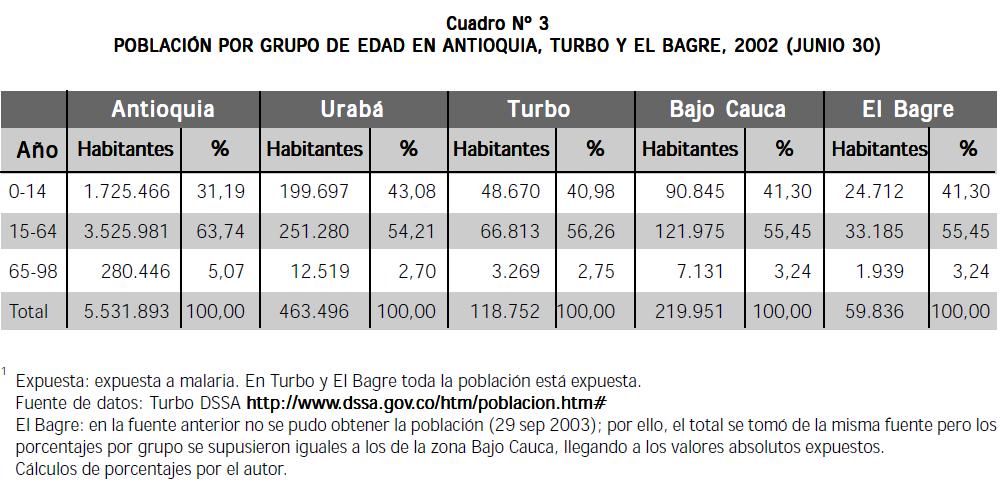 Cuadro Nº 3
POBLACIÓN POR GRUPO DE EDAD EN ANTIOQUIA, TURBO Y EL BAGRE, 2002 (JUNIO 30)

| | Antioquia | | Urabá | | Turbo | | Bajo Cauca | | El Bagre | |
|---|---|---|---|---|---|---|---|---|---|---|
| Año | Habitantes | % | Habitantes | % | Habitantes | % | Habitantes | % | Habitantes | % |
| 0-14 | 1.725.466 | 31,19 | 199.697 | 43,08 | 48.670 | 40,98 | 90.845 | 41,30 | 24.712 | 41,30 |
| 15-64 | 3.525.981 | 63,74 | 251.280 | 54,21 | 66.813 | 56,26 | 121.975 | 55,45 | 33.185 | 55,45 |
| 65-98 | 280.446 | 5,07 | 12.519 | 2,70 | 3.269 | 2,75 | 7.131 | 3,24 | 1.939 | 3,24 |
| Total | 5.531.893 | 100,00 | 463.496 | 100,00 | 118.752 | 100,00 | 219.951 | 100,00 | 59.836 | 100,00 |

$^1$ Expuesta: expuesta a malaria. En Turbo y El Bagre toda la población está expuesta.
Fuente de datos: Turbo DSSA http://www.dssa.gov.co/htm/poblacion.htm#
El Bagre: en la fuente anterior no se pudo obtener la población (29 sep 2003); por ello, el total se tomó de la misma fuente pero los porcentajes por grupo se supusieron iguales a los de la zona Bajo Cauca, llegando a los valores absolutos expuestos.
Cálculos de porcentajes por el autor.